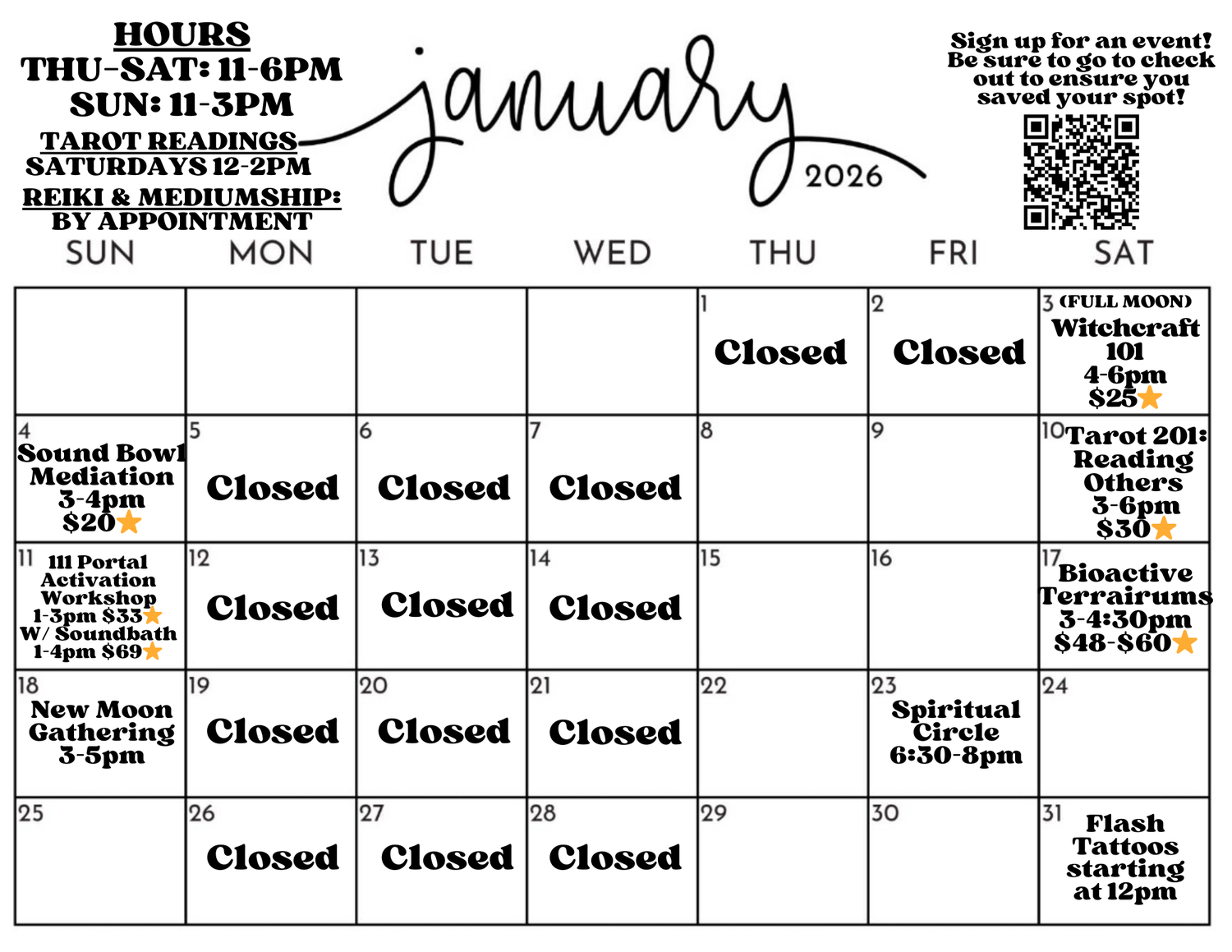 HOURS
THU-SAT: 11-6PM
SUN: 11-3PM
TAROT READINGS
SATURDAYS 12-2PM
REIKI & MEDIUMSHIP:
BY APPOINTMENT

january
2026

Sign up for an event! Be sure to go to check out to ensure you saved your spot!

| SUN | MON | TUE | WED | THU | FRI | SAT |
|---|---|---|---|---|---|---|
| | | | | 1 Closed | 2 Closed | 3 (FULL MOON) Witchcraft 101 4-6pm $25 |
| 4 Sound Bowl Mediation 3-4pm $20 | 5 Closed | 6 Closed | 7 Closed | 8 | 9 | 10 Tarot 201: Reading Others 3-6pm $30 |
| 11 111 Portal Activation Workshop 1-3pm $33 W/ Soundbath 1-4pm $69 | 12 Closed | 13 Closed | 14 Closed | 15 | 16 | 17 Bioactive Terrairums 3-4:30pm $48-$60 |
| 18 New Moon Gathering 3-5pm | 19 Closed | 20 Closed | 21 Closed | 22 | 23 Spiritual Circle 6:30-8pm | 24 |
| 25 | 26 Closed | 27 Closed | 28 Closed | 29 | 30 | 31 Flash Tattoos starting at 12pm |